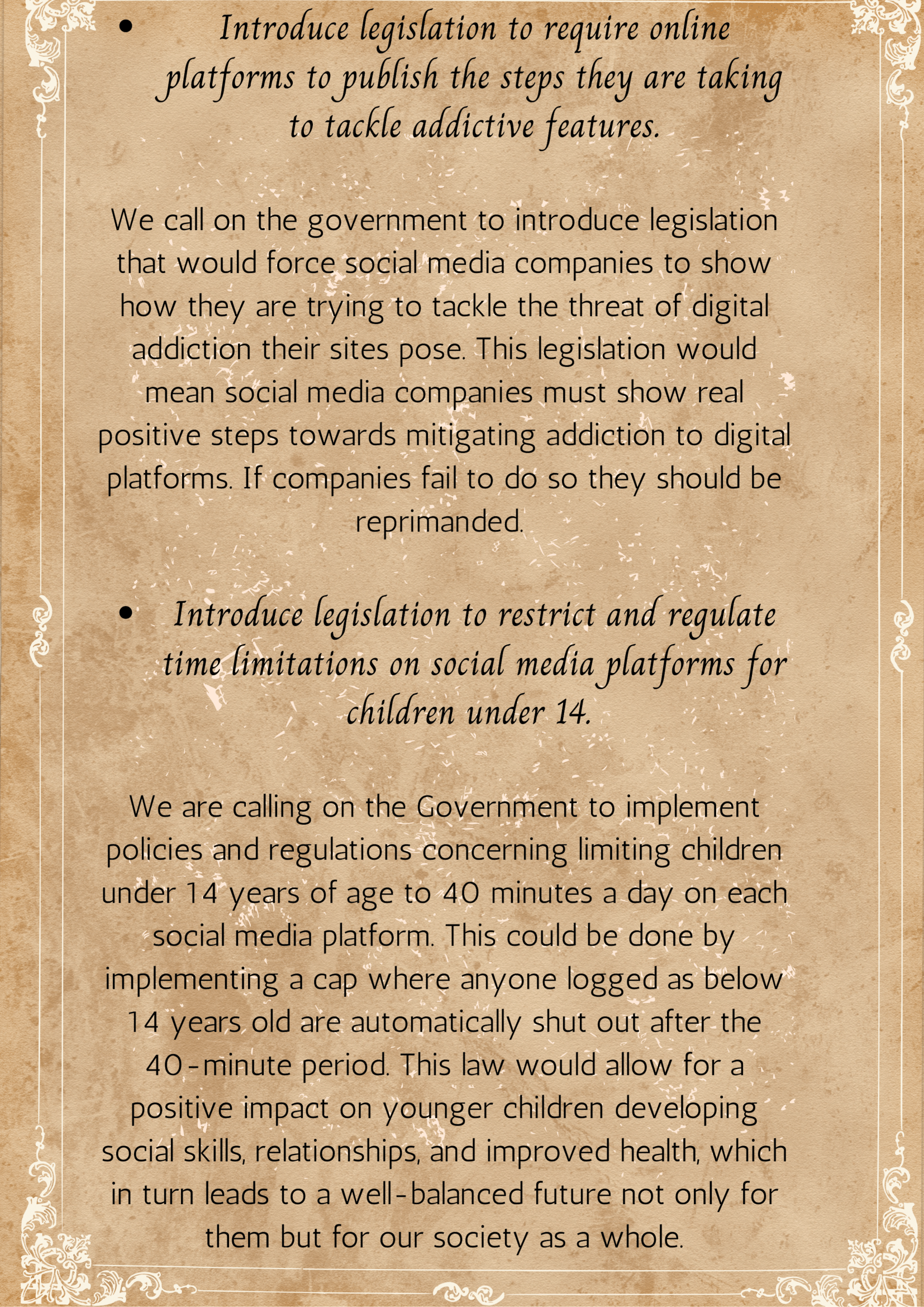 • Introduce legislation to require online platforms to publish the steps they are taking to tackle addictive features.

We call on the government to introduce legislation that would force social media companies to show how they are trying to tackle the threat of digital addiction their sites pose. This legislation would mean social media companies must show real positive steps towards mitigating addiction to digital platforms. If companies fail to do so they should be reprimanded.

• Introduce legislation to restrict and regulate time limitations on social media platforms for children under 14.

We are calling on the Government to implement policies and regulations concerning limiting children under 14 years of age to 40 minutes a day on each social media platform. This could be done by implementing a cap where anyone logged as below 14 years old are automatically shut out after the 40-minute period. This law would allow for a positive impact on younger children developing social skills, relationships, and improved health, which in turn leads to a well-balanced future not only for them but for our society as a whole.